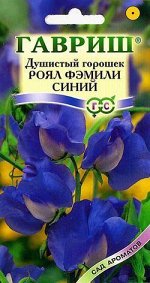 ГАВРИШ®
Душистый горошек
РОЯЛ ФЭМИЛИ
СИНИЙ
Г С
САД АРОМАТОВ